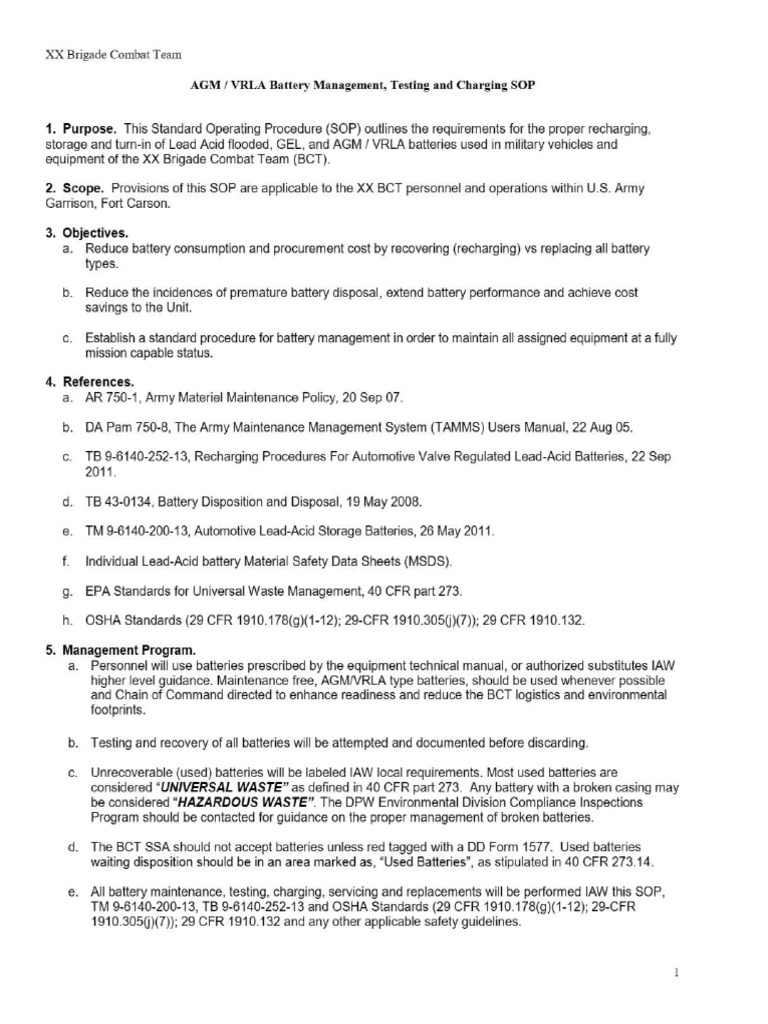 XX Brigade Combat Team

AGM / VRLA Battery Management, Testing and Charging SOP

1. Purpose. This Standard Operating Procedure (SOP) outlines the requirements for the proper recharging, storage and turn-in of Lead Acid flooded, GEL, and AGM / VRLA batteries used in military vehicles and equipment of the XX Brigade Combat Team (BCT).

2. Scope. Provisions of this SOP are applicable to the XX BCT personnel and operations within U.S. Army Garrison, Fort Carson.

3. Objectives.
a. Reduce battery consumption and procurement cost by recovering (recharging) vs replacing all battery types.

b. Reduce the incidences of premature battery disposal, extend battery performance and achieve cost savings to the Unit.

c. Establish a standard procedure for battery management in order to maintain all assigned equipment at a fully mission capable status.

4. References.
a. AR 750-1, Army Materiel Maintenance Policy, 20 Sep 07.

b. DA Pam 750-8, The Army Maintenance Management System (TAMMS) Users Manual, 22 Aug 05.

c. TB 9-6140-252-13, Recharging Procedures For Automotive Valve Regulated Lead-Acid Batteries, 22 Sep 2011.

d. TB 43-0134, Battery Disposition and Disposal, 19 May 2008.

e. TM 9-6140-200-13, Automotive Lead-Acid Storage Batteries, 26 May 2011.

f. Individual Lead-Acid battery Material Safety Data Sheets (MSDS).

g. EPA Standards for Universal Waste Management, 40 CFR part 273.

h. OSHA Standards (29 CFR 1910.178(g)(1-12); 29-CFR 1910.305(j)(7)); 29 CFR 1910.132.

5. Management Program.
a. Personnel will use batteries prescribed by the equipment technical manual, or authorized substitutes IAW higher level guidance. Maintenance free, AGM/VRLA type batteries, should be used whenever possible and Chain of Command directed to enhance readiness and reduce the BCT logistics and environmental footprints.

b. Testing and recovery of all batteries will be attempted and documented before discarding.

c. Unrecoverable (used) batteries will be labeled IAW local requirements. Most used batteries are considered "UNIVERSAL WASTE" as defined in 40 CFR part 273. Any battery with a broken casing may be considered "HAZARDOUS WASTE". The DPW Environmental Division Compliance Inspections Program should be contacted for guidance on the proper management of broken batteries.

d. The BCT SSA should not accept batteries unless red tagged with a DD Form 1577. Used batteries waiting disposition should be in an area marked as, "Used Batteries", as stipulated in 40 CFR 273.14.

e. All battery maintenance, testing, charging, servicing and replacements will be performed IAW this SOP, TM 9-6140-200-13, TB 9-6140-252-13 and OSHA Standards (29 CFR 1910.178(g)(1-12); 29-CFR 1910.305(j)(7)); 29 CFR 1910.132 and any other applicable safety guidelines.

1